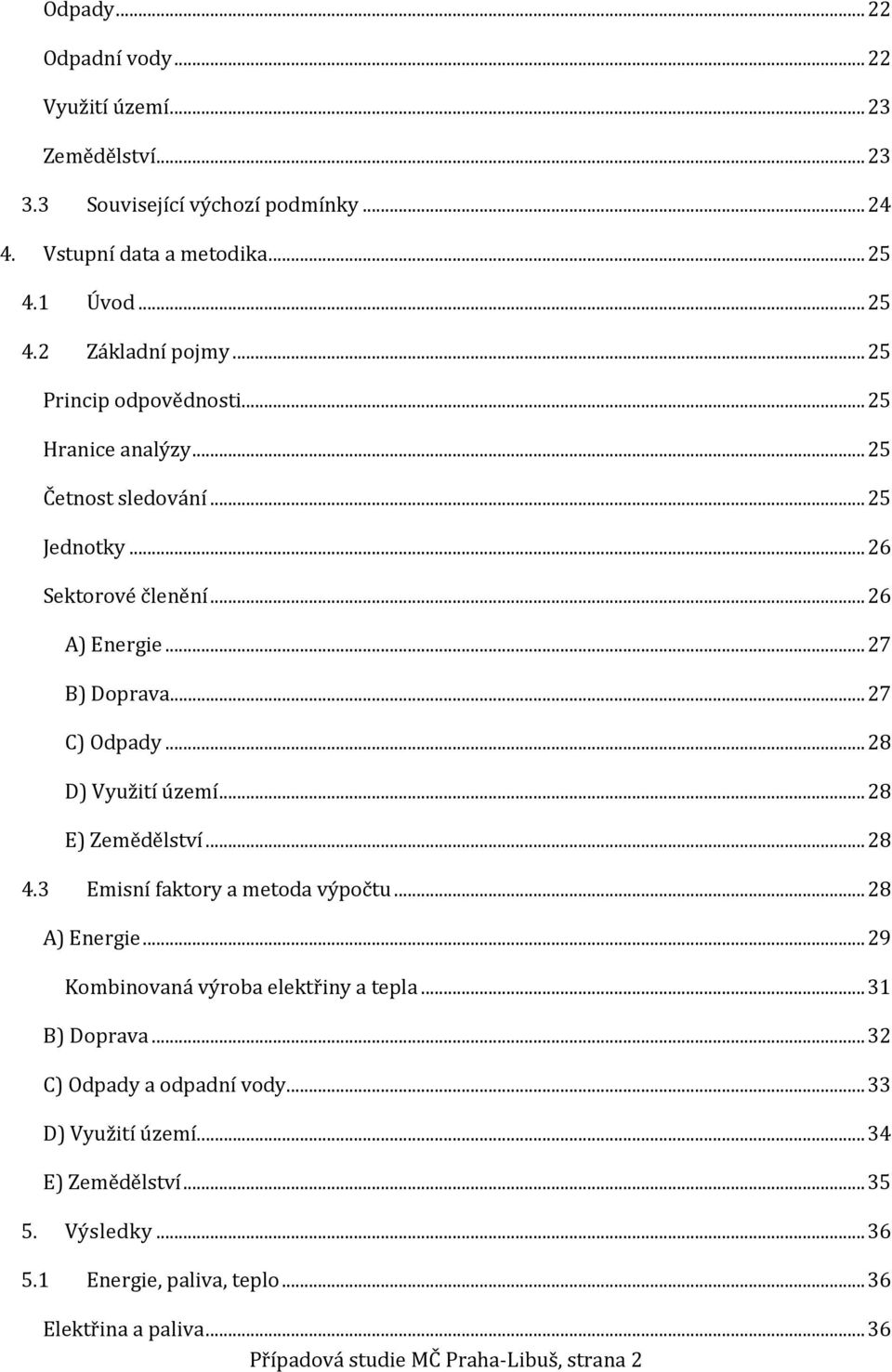 Odpady ... 22
Odpadní vody ... 22
Využití území ... 23
Zemědělství ... 23
3.3 Související výchozí podmínky ... 24
4. Vstupní data a metodika ... 25
4.1 Úvod ... 25
4.2 Základní pojmy ... 25
Princip odpovědnosti ... 25
Hranice analýzy ... 25
Četnost sledování ... 25
Jednotky ... 26
Sektorové členění ... 26
A) Energie ... 27
B) Doprava ... 27
C) Odpady ... 28
D) Využití území ... 28
E) Zemědělství ... 28
4.3 Emisní faktory a metoda výpočtu ... 28
A) Energie ... 29
Kombinovaná výroba elektřiny a tepla ... 31
B) Doprava ... 32
C) Odpady a odpadní vody ... 33
D) Využití území ... 34
E) Zemědělství ... 35
5. Výsledky ... 36
5.1 Energie, paliva, teplo ... 36
Elektřina a paliva ... 36
Případová studie MČ Praha-Libuš, strana 2